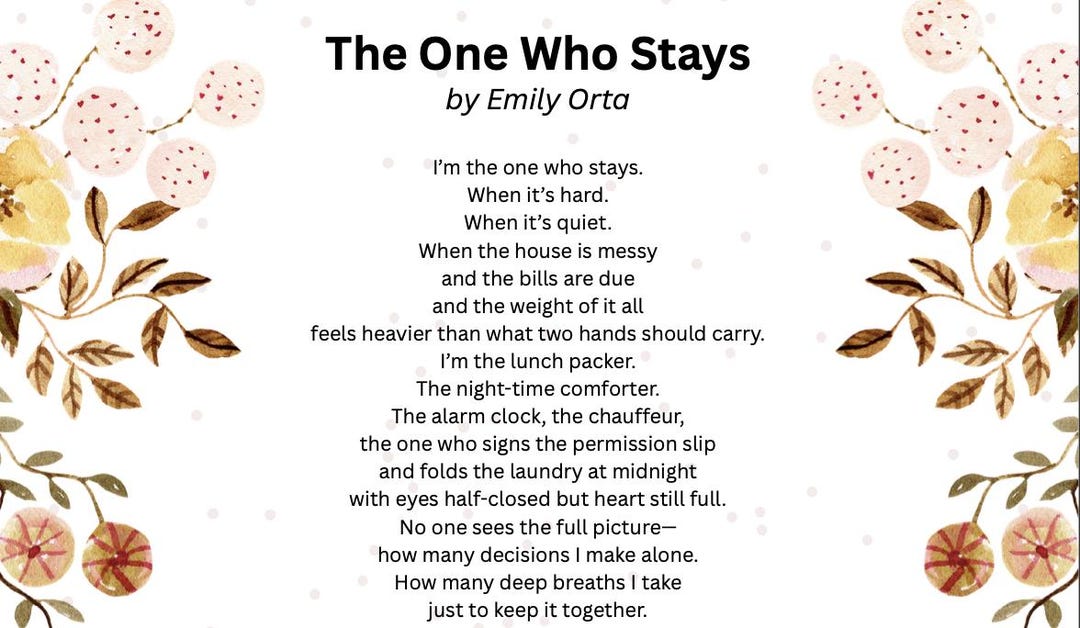 The One Who Stays
by Emily Orta

I'm the one who stays.
When it's hard.
When it's quiet.
When the house is messy
and the bills are due
and the weight of it all
feels heavier than what two hands should carry.
I'm the lunch packer.
The night-time comforter.
The alarm clock, the chauffeur,
the one who signs the permission slip
and folds the laundry at midnight
with eyes half-closed but heart still full.
No one sees the full picture—
how many decisions I make alone.
How many deep breaths I take
just to keep it together.